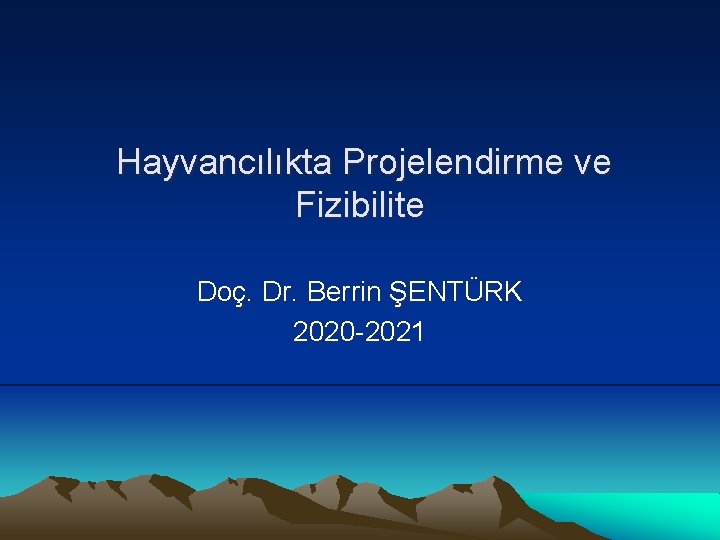 Hayvancılıkta Projelendirme ve Fizibilite

Doç. Dr. Berrin ŞENTÜRK
2020-2021